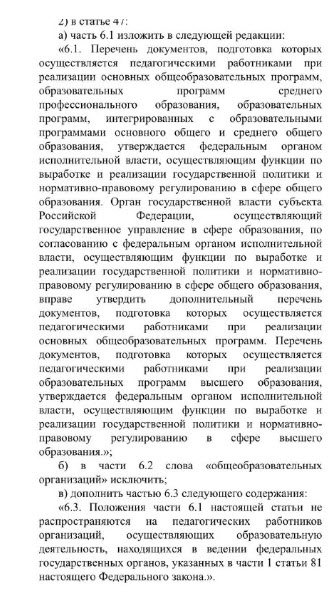 2) в статье 47:

а) часть 6.1 изложить в следующей редакции:

«6.1. Перечень документов, подготовка которых осуществляется педагогическими работниками при реализации основных общеобразовательных программ, образовательных программ среднего профессионального образования, образовательных программ, интегрированных с образовательными программами основного общего и среднего общего образования, утверждается федеральным органом исполнительной власти, осуществляющим функции по выработке и реализации государственной политики и нормативно-правовому регулированию в сфере общего образования. Орган государственной власти субъекта Российской Федерации, осуществляющий государственное управление в сфере образования, по согласованию с федеральным органом исполнительной власти, осуществляющим функции по выработке и реализации государственной политики и нормативно-правовому регулированию в сфере общего образования, вправе утвердить дополнительный перечень документов, подготовка которых осуществляется педагогическими работниками при реализации основных общеобразовательных программ. Перечень документов, подготовка которых осуществляется педагогическими работниками при реализации образовательных программ высшего образования, утверждается федеральным органом исполнительной власти, осуществляющим функции по выработке и реализации государственной политики и нормативно-правовому регулированию в сфере высшего образования.»;

б) в части 6.2 слова «общеобразовательных организаций» исключить;

в) дополнить частью 6.3 следующего содержания:

«6.3. Положения части 6.1 настоящей статьи не распространяются на педагогических работников организаций, осуществляющих образовательную деятельность, находящихся в ведении федеральных государственных органов, указанных в части 1 статьи 81 настоящего Федерального закона.».